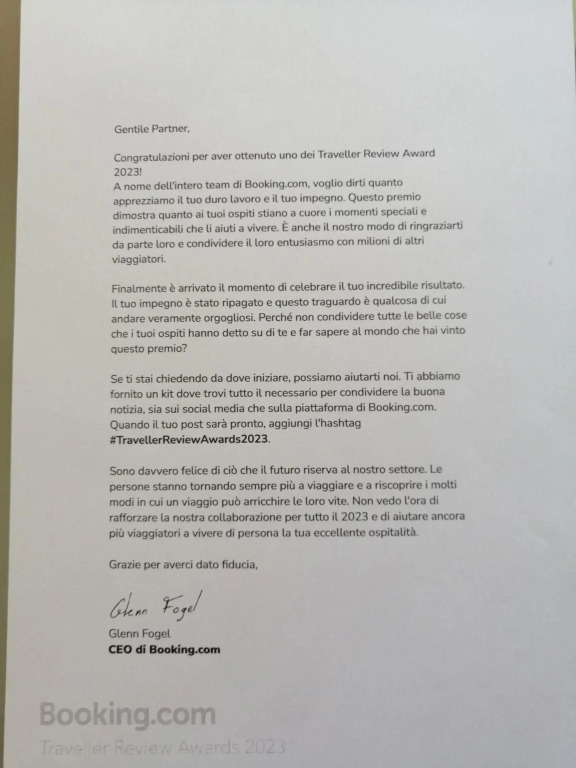 Gentile Partner,

Congratulazioni per aver ottenuto uno dei Traveller Review Award 2023!
A nome dell'intero team di Booking.com, voglio dirti quanto apprezziamo il tuo duro lavoro e il tuo impegno. Questo premio dimostra quanto ai tuoi ospiti stiano a cuore i momenti speciali e indimenticabili che li aiuti a vivere. È anche il nostro modo di ringraziarti da parte loro e condividere il loro entusiasmo con milioni di altri viaggiatori.

Finalmente è arrivato il momento di celebrare il tuo incredibile risultato. Il tuo impegno è stato ripagato e questo traguardo è qualcosa di cui andare veramente orgogliosi. Perché non condividere tutte le belle cose che i tuoi ospiti hanno detto su di te e far sapere al mondo che hai vinto questo premio?

Se ti stai chiedendo da dove iniziare, possiamo aiutarti noi. Ti abbiamo fornito un kit dove trovi tutto il necessario per condividere la buona notizia, sia sui social media che sulla piattaforma di Booking.com. Quando il tuo post sarà pronto, aggiungi l'hashtag #TravellerReviewAwards2023.

Sono davvero felice di ciò che il futuro riserva al nostro settore. Le persone stanno tornando sempre più a viaggiare e a riscoprire i molti modi in cui un viaggio può arricchire le loro vite. Non vedo l'ora di rafforzare la nostra collaborazione per tutto il 2023 e di aiutare ancora più viaggiatori a vivere di persona la tua eccellente ospitalità.

Grazie per averci dato fiducia,

Glenn Fogel

Glenn Fogel
CEO di Booking.com

Booking.com
Traveller Review Awards 2023